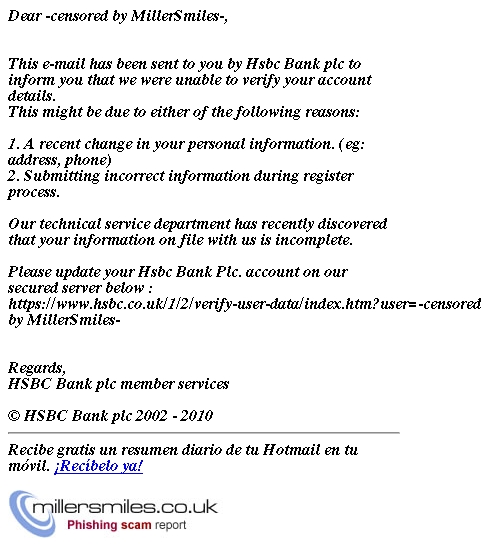 Dear -censored by MillerSmiles-,

This e-mail has been sent to you by Hsbc Bank plc to inform you that we were unable to verify your account details.
This might be due to either of the following reasons:

1. A recent change in your personal information. (eg: address, phone)
2. Submitting incorrect information during register process.

Our technical service department has recently discovered that your information on file with us is incomplete.

Please update your Hsbc Bank Plc. account on our secured server below :
https://www.hsbc.co.uk/1/2/verify-user-data/index.htm?user=-censored by MillerSmiles-

Regards,
HSBC Bank plc member services

© HSBC Bank plc 2002 - 2010

Recibe gratis un resumen diario de tu Hotmail en tu móvil. ¡Recíbelo ya!

millersmiles.co.uk
Phishing scam report